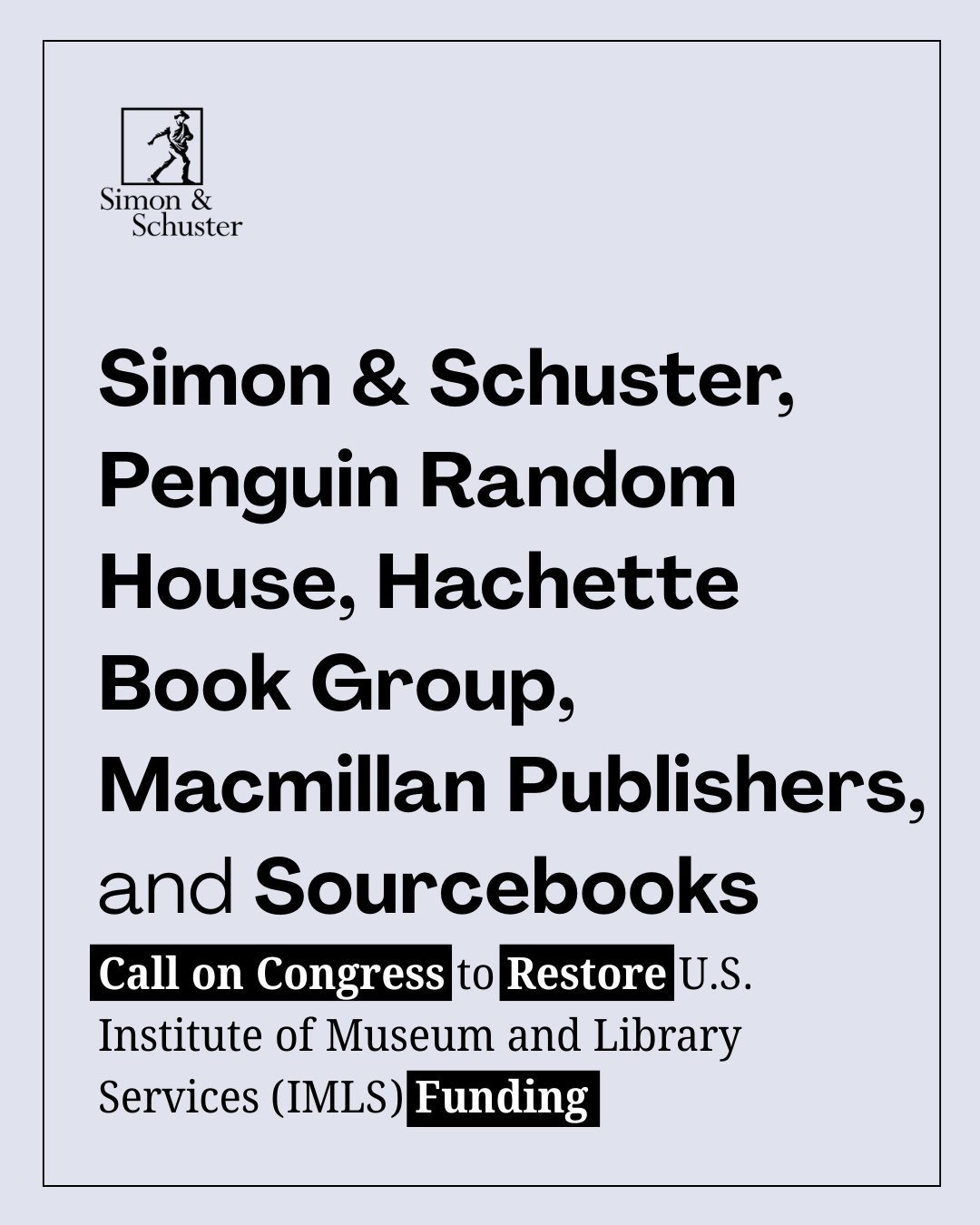 Simon & Schuster

Simon & Schuster, Penguin Random House, Hachette Book Group, Macmillan Publishers, and Sourcebooks

Call on Congress to Restore U.S. Institute of Museum and Library Services (IMLS) Funding